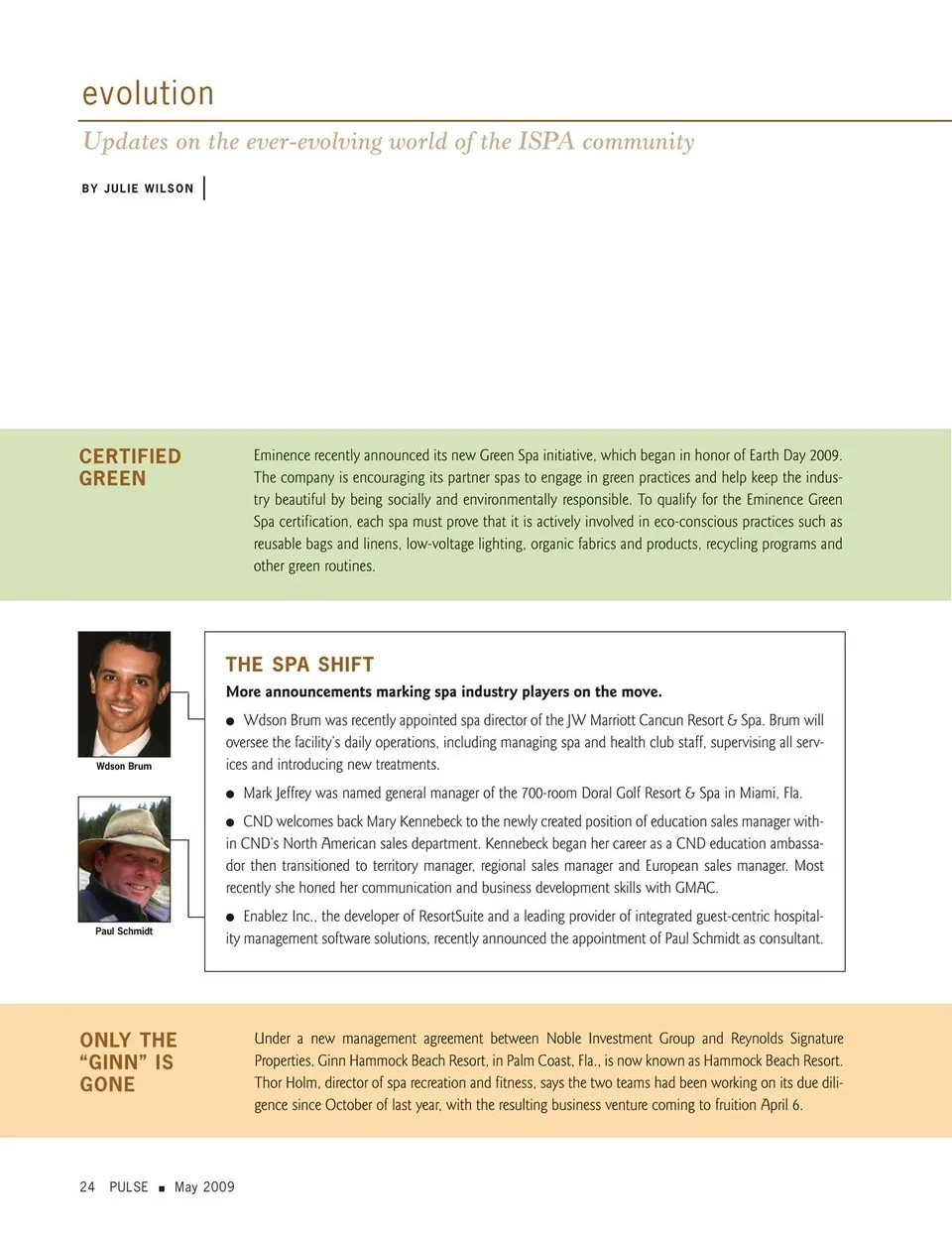 evolution

Updates on the ever-evolving world of the ISPA community

BY JULIE WILSON

CERTIFIED GREEN

Eminence recently announced its new Green Spa initiative, which began in honor of Earth Day 2009. The company is encouraging its partner spas to engage in green practices and help keep the industry beautiful by being socially and environmentally responsible. To qualify for the Eminence Green Spa certification, each spa must prove that it is actively involved in eco-conscious practices such as reusable bags and linens, low-voltage lighting, organic fabrics and products, recycling programs and other green routines.

Wdson Brum

Paul Schmidt

THE SPA SHIFT

More announcements marking spa industry players on the move.

● Wdson Brum was recently appointed spa director of the JW Marriott Cancun Resort & Spa. Brum will oversee the facility's daily operations, including managing spa and health club staff, supervising all services and introducing new treatments.

● Mark Jeffrey was named general manager of the 700-room Doral Golf Resort & Spa in Miami, Fla.

● CND welcomes back Mary Kennebeck to the newly created position of education sales manager within CND's North American sales department. Kennebeck began her career as a CND education ambassador then transitioned to territory manager, regional sales manager and European sales manager. Most recently she honed her communication and business development skills with GMAC.

● Enablez Inc., the developer of ResortSuite and a leading provider of integrated guest-centric hospitality management software solutions, recently announced the appointment of Paul Schmidt as consultant.

ONLY THE "GINN" IS GONE

Under a new management agreement between Noble Investment Group and Reynolds Signature Properties, Ginn Hammock Beach Resort, in Palm Coast, Fla., is now known as Hammock Beach Resort. Thor Holm, director of spa recreation and fitness, says the two teams had been working on its due diligence since October of last year, with the resulting business venture coming to fruition April 6.

24 PULSE ■ May 2009